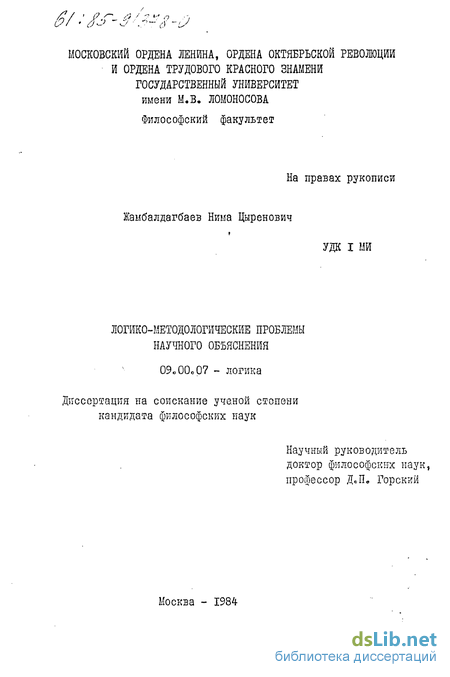 61:85-9/378-0

МОСКОВСКИЙ ОРДЕНА ЛЕНИНА, ОРДЕНА ОКТЯБРЬСКОЙ РЕВОЛЮЦИИ И ОРДЕНА ТРУДОВОГО КРАСНОГО ЗНАМЕНИ ГОСУДАРСТВЕННЫЙ УНИВЕРСИТЕТ имени М.В. ЛОМОНОСОВА

Философский факультет

На правах рукописи

Жамбалдагбаев Нима Цыренович

УДК I МИ

ЛОГИКО-МЕТОДОЛОГИЧЕСКИЕ ПРОБЛЕМЫ НАУЧНОГО ОБЪЯСНЕНИЯ

09.00.07 - логика

Диссертация на соискание ученой степени кандидата философских наук

Научный руководитель доктор философских наук, профессор Д.П. Горский

Москва - 1984

dsLib.net
библиотека диссертаций